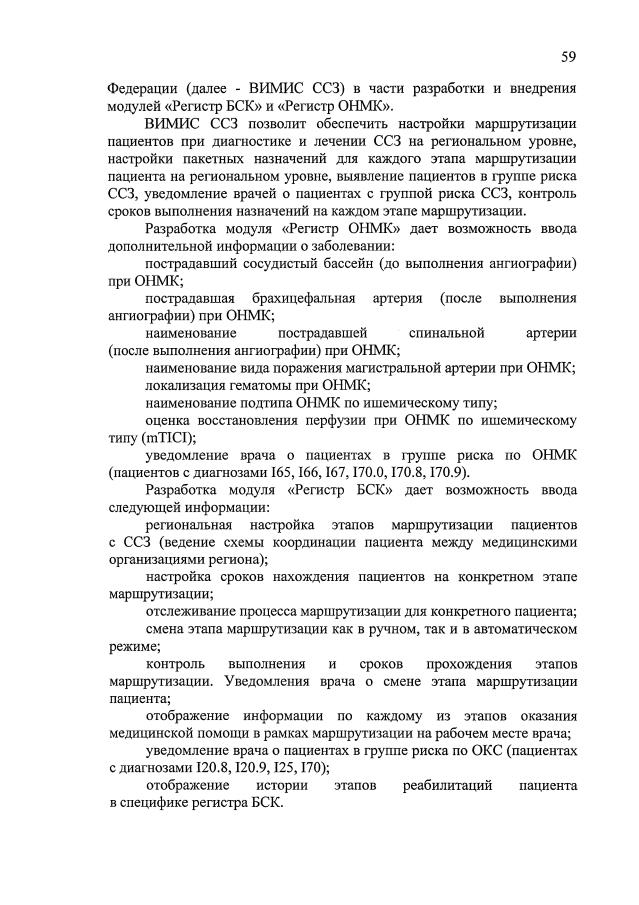 59

Федерации (далее - ВИМИС ССЗ) в части разработки и внедрения модулей «Регистр БСК» и «Регистр ОНМК».

ВИМИС ССЗ позволит обеспечить настройки маршрутизации пациентов при диагностике и лечении ССЗ на региональном уровне, настройки пакетных назначений для каждого этапа маршрутизации пациента на региональном уровне, выявление пациентов в группе риска ССЗ, уведомление врачей о пациентах с группой риска ССЗ, контроль сроков выполнения назначений на каждом этапе маршрутизации.

Разработка модуля «Регистр ОНМК» дает возможность ввода дополнительной информации о заболевании:

пострадавший сосудистый бассейн (до выполнения ангиографии) при ОНМК;

пострадавшая брахицефальная артерия (после выполнения ангиографии) при ОНМК;

наименование пострадавшей спинальной артерии (после выполнения ангиографии) при ОНМК;

наименование вида поражения магистральной артерии при ОНМК;

локализация гематомы при ОНМК;

наименование подтипа ОНМК по ишемическому типу;

оценка восстановления перфузии при ОНМК по ишемическому типу (mTICI);

уведомление врача о пациентах в группе риска по ОНМК (пациентов с диагнозами I65, I66, I67, I70.0, I70.8, I70.9).

Разработка модуля «Регистр БСК» дает возможность ввода следующей информации:

региональная настройка этапов маршрутизации пациентов с ССЗ (ведение схемы координации пациента между медицинскими организациями региона);

настройка сроков нахождения пациентов на конкретном этапе маршрутизации;

отслеживание процесса маршрутизации для конкретного пациента;

смена этапа маршрутизации как в ручном, так и в автоматическом режиме;

контроль выполнения и сроков прохождения этапов маршрутизации. Уведомления врача о смене этапа маршрутизации пациента;

отображение информации по каждому из этапов оказания медицинской помощи в рамках маршрутизации на рабочем месте врача;

уведомление врача о пациентах в группе риска по ОКС (пациентах с диагнозами I20.8, I20.9, I25, I70);

отображение истории этапов реабилитаций пациента в специфике регистра БСК.